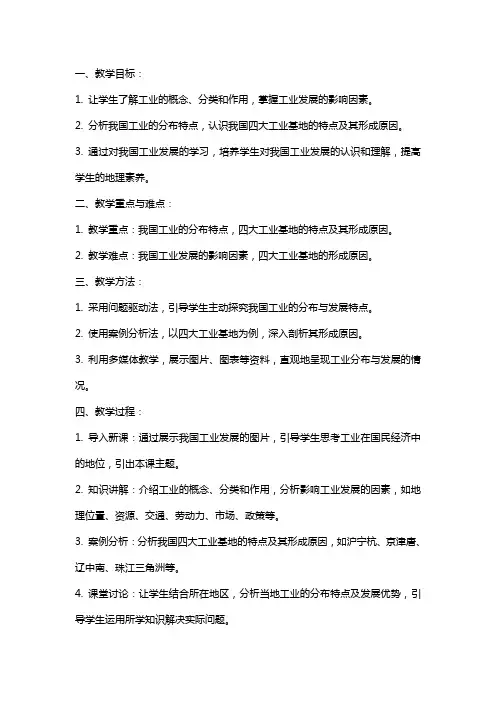 一、教学目标：

1. 让学生了解工业的概念、分类和作用，掌握工业发展的影响因素。

2. 分析我国工业的分布特点，认识我国四大工业基地的特点及其形成原因。

3. 通过对我国工业发展的学习，培养学生对我国工业发展的认识和理解，提高学生的地理素养。

二、教学重点与难点：

1. 教学重点：我国工业的分布特点，四大工业基地的特点及其形成原因。

2. 教学难点：我国工业发展的影响因素，四大工业基地的形成原因。

三、教学方法：

1. 采用问题驱动法，引导学生主动探究我国工业的分布与发展特点。

2. 使用案例分析法，以四大工业基地为例，深入剖析其形成原因。

3. 利用多媒体教学，展示图片、图表等资料，直观地呈现工业分布与发展的情况。

四、教学过程：

1. 导入新课：通过展示我国工业发展的图片，引导学生思考工业在国民经济中的地位，引出本课主题。

2. 知识讲解：介绍工业的概念、分类和作用，分析影响工业发展的因素，如地理位置、资源、交通、劳动力、市场、政策等。

3. 案例分析：分析我国四大工业基地的特点及其形成原因，如沪宁杭、京津唐、辽中南、珠江三角洲等。

4. 课堂讨论：让学生结合所在地区，分析当地工业的分布特点及发展优势，引导学生运用所学知识解决实际问题。